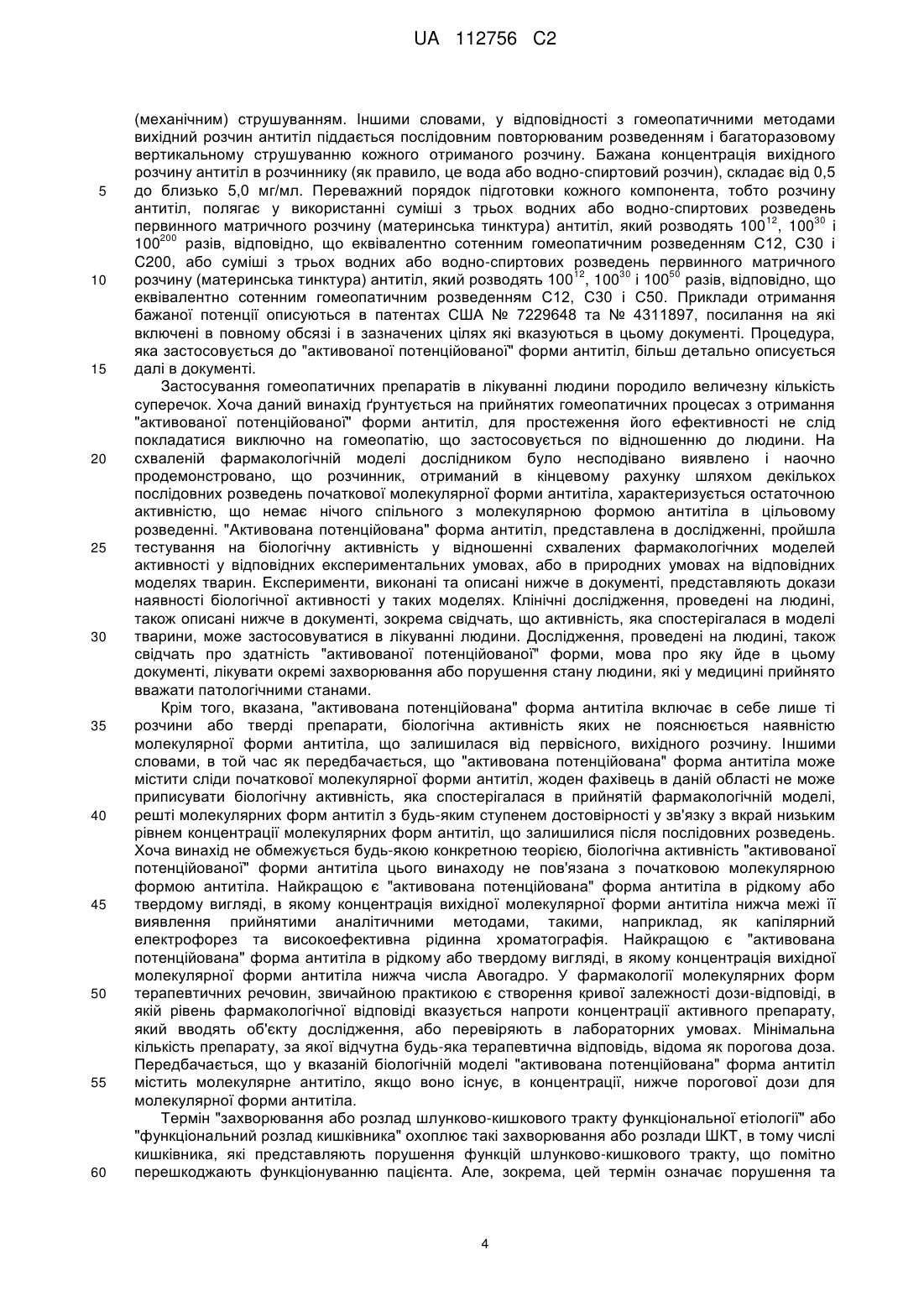 UA 112756 C2

(механічним) струшуванням. Іншими словами, у відповідності з гомеопатичними методами вихідний розчин антитіл піддається послідовним повторюваним розведенням і багаторазовому вертикальному струшуванню кожного отриманого розчину. Бажана концентрація вихідного розчину антитіл в розчиннику (як правило, це вода або водно-спиртовий розчин), складає від 0,5 до близько 5,0 мг/мл. Переважний порядок підготовки кожного компонента, тобто розчину антитіл, полягає у використанні суміші з трьох водних або водно-спиртових розведень первинного матричного розчину (материнська тинктура) антитіл, який розводять $100^{12}$, $100^{30}$ і $100^{200}$ разів, відповідно, що еквівалентно сотенним гомеопатичним розведенням С12, С30 і С200, або суміші з трьох водних або водно-спиртових розведень первинного матричного розчину (материнська тинктура) антитіл, який розводять $100^{12}$, $100^{30}$ і $100^{50}$ разів, відповідно, що еквівалентно сотенним гомеопатичним розведенням С12, С30 і С50. Приклади отримання бажаної потенції описуються в патентах США № 7229648 та № 4311897, посилання на які включені в повному обсязі і в зазначених цілях які вказуються в цьому документі. Процедура, яка застосовується до "активованої потенційованої" форми антитіл, більш детально описується далі в документі.

Застосування гомеопатичних препаратів в лікуванні людини породило величезну кількість суперечок. Хоча даний винахід ґрунтується на прийнятих гомеопатичних процесах з отримання "активованої потенційованої" форми антитіл, для простеження його ефективності не слід покладатися виключно на гомеопатію, що застосовується по відношенню до людини. На схваленій фармакологічній моделі дослідником було несподівано виявлено і наочно продемонстровано, що розчинник, отриманий в кінцевому рахунку шляхом декількох послідовних розведень початкової молекулярної форми антитіла, характеризується остаточною активністю, що немає нічого спільного з молекулярною формою антитіла в цільовому розведенні. "Активована потенційована" форма антитіл, представлена в дослідженні, пройшла тестування на біологічну активність у відношенні схвалених фармакологічних моделей активності у відповідних експериментальних умовах, або в природних умовах на відповідних моделях тварин. Експерименти, виконані та описані нижче в документі, представляють докази наявності біологічної активності у таких моделях. Клінічні дослідження, проведені на людині, також описані нижче в документі, зокрема свідчать, що активність, яка спостерігалася в моделі тварини, може застосовуватися в лікуванні людини. Дослідження, проведені на людині, також свідчать про здатність "активованої потенційованої" форми, мова про яку йде в цьому документі, лікувати окремі захворювання або порушення стану людини, які у медицині прийнято вважати патологічними станами.

Крім того, вказана, "активована потенційована" форма антитіла включає в себе лише ті розчини або тверді препарати, біологічна активність яких не пояснюється наявністю молекулярної форми антитіла, що залишилася від первісного, вихідного розчину. Іншими словами, в той час як передбачається, що "активована потенційована" форма антитіла може містити сліди початкової молекулярної форми антитіл, жоден фахівець в даній області не може приписувати біологічну активність, яка спостерігалася в прийнятій фармакологічній моделі, решті молекулярних форм антитіл з будь-яким ступенем достовірності у зв'язку з вкрай низьким рівнем концентрації молекулярних форм антитіл, що залишилися після послідовних розведень. Хоча винахід не обмежується будь-якою конкретною теорією, біологічна активність "активованої потенційованої" форми антитіла цього винаходу не пов'язана з початковою молекулярною формою антитіла. Найкращою є "активована потенційована" форма антитіла в рідкому або твердому вигляді, в якому концентрація вихідної молекулярної форми антитіла нижча межі її виявлення прийнятими аналітичними методами, такими, наприклад, як капілярний електрофорез та високоефективна рідинна хроматографія. Найкращою є "активована потенційована" форма антитіла в рідкому або твердому вигляді, в якому концентрація вихідної молекулярної форми антитіла нижча числа Авогадро. У фармакології молекулярних форм терапевтичних речовин, звичайною практикою є створення кривої залежності дози-відповіді, в якій рівень фармакологічної відповіді вказується напроти концентрації активного препарату, який вводять об'єкту дослідження, або перевіряють в лабораторних умовах. Мінімальна кількість препарату, за якої відчутна будь-яка терапевтична відповідь, відома як порогова доза. Передбачається, що у вказаній біологічній моделі "активована потенційована" форма антитіл містить молекулярне антитіло, якщо воно існує, в концентрації, нижче порогової дози для молекулярної форми антитіла.

Термін "захворювання або розлад шлунково-кишкового тракту функціональної етіології" або "функціональний розлад кишківника" охоплює такі захворювання або розлади ШКТ, в тому числі кишківника, які представляють порушення функцій шлунково-кишкового тракту, що помітно перешкоджають функціонуванню пацієнта. Але, зокрема, цей термін означає порушення та

5
10
15
20
25
30
35
40
45
50
55
60

4